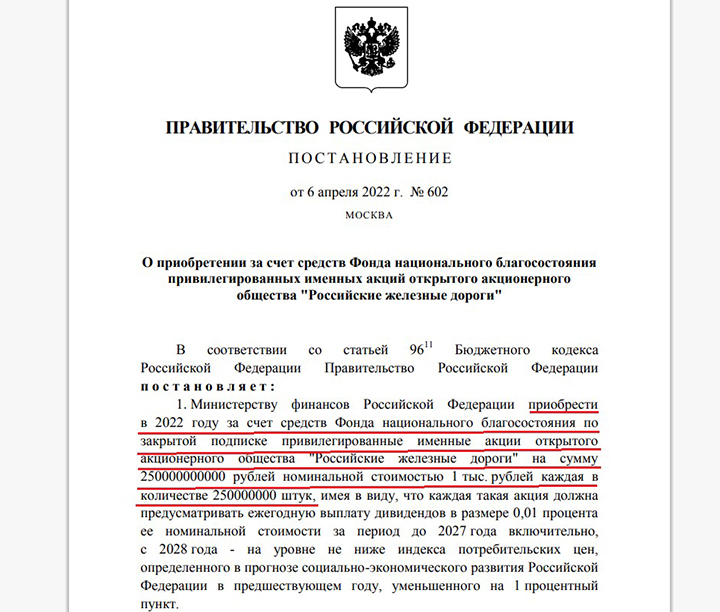 ПРАВИТЕЛЬСТВО РОССИЙСКОЙ ФЕДЕРАЦИИ

ПОСТАНОВЛЕНИЕ

от 6 апреля 2022 г. № 602

МОСКВА

О приобретении за счет средств Фонда национального благосостояния привилегированных именных акций открытого акционерного общества "Российские железные дороги"

В соответствии со статьей $96^{11}$ Бюджетного кодекса Российской Федерации Правительство Российской Федерации постановляет:

1. Министерству финансов Российской Федерации приобрести в 2022 году за счет средств Фонда национального благосостояния по закрытой подписке привилегированные именные акции открытого акционерного общества "Российские железные дороги" на сумму 250000000000 рублей номинальной стоимостью 1 тыс. рублей каждая в количестве 250000000 штук, имея в виду, что каждая такая акция должна предусматривать ежегодную выплату дивидендов в размере 0,01 процента ее номинальной стоимости за период до 2027 года включительно, с 2028 года - на уровне не ниже индекса потребительских цен, определенного в прогнозе социально-экономического развития Российской Федерации в предшествующем году, уменьшенного на 1 процентный пункт.